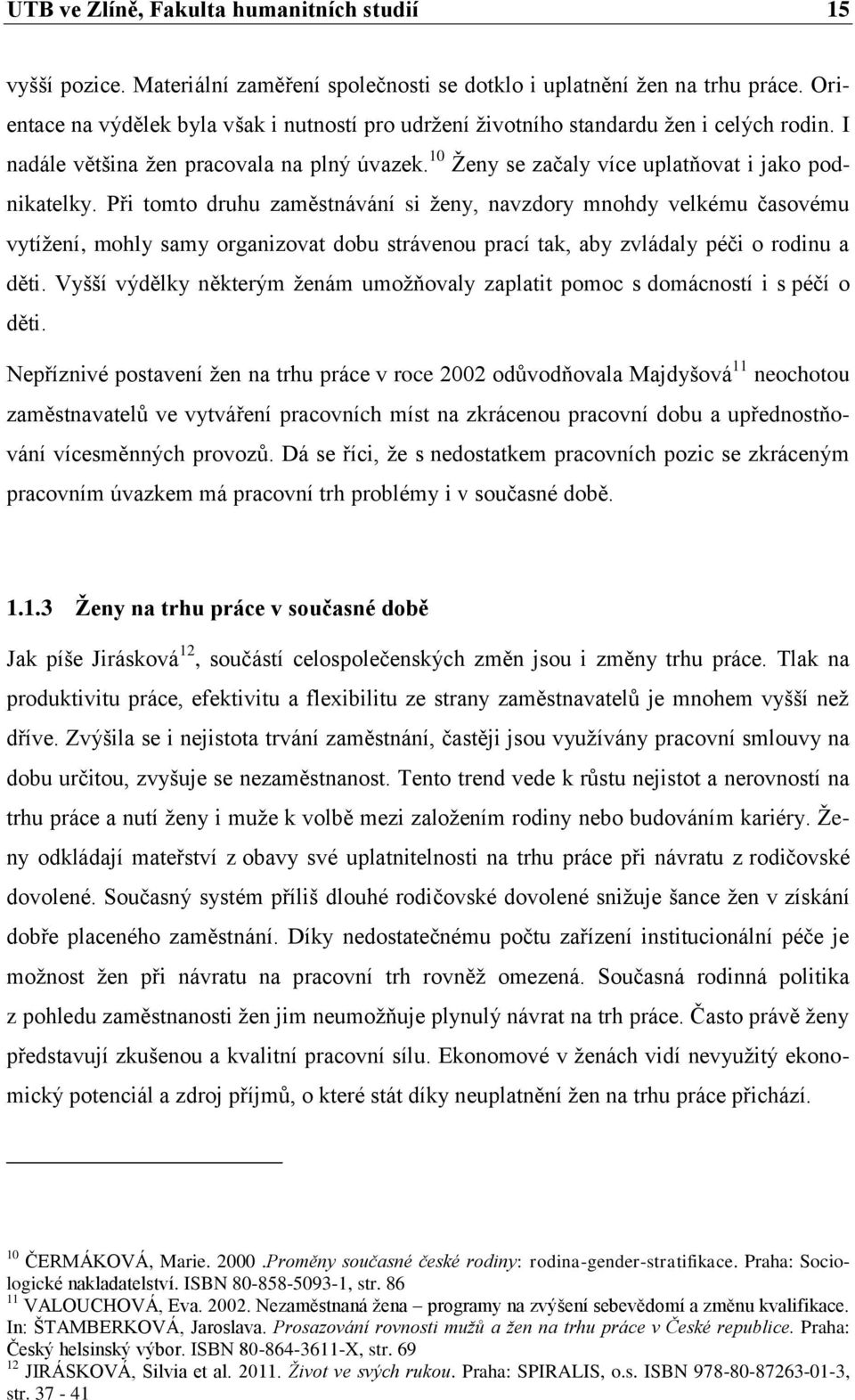 UTB ve Zlíně, Fakulta humanitních studií 15

vyšší pozice. Materiální zaměření společnosti se dotklo i uplatnění žen na trhu práce. Orientace na výdělek byla však i nutností pro udržení životního standardu žen i celých rodin. I nadále většina žen pracovala na plný úvazek.$^{10}$ Ženy se začaly více uplatňovat i jako podnikatelky. Při tomto druhu zaměstnávání si ženy, navzdory mnohdy velkému časovému vytížení, mohly samy organizovat dobu strávenou prací tak, aby zvládaly péči o rodinu a děti. Vyšší výdělky některým ženám umožňovaly zaplatit pomoc s domácností i s péčí o děti.

Nepříznivé postavení žen na trhu práce v roce 2002 odůvodňovala Majdyšová$^{11}$ neochotou zaměstnavatelů ve vytváření pracovních míst na zkrácenou pracovní dobu a upřednostňování vícesměnných provozů. Dá se říci, že s nedostatkem pracovních pozic se zkráceným pracovním úvazkem má pracovní trh problémy i v současné době.

1.1.3 Ženy na trhu práce v současné době

Jak píše Jirásková$^{12}$, součástí celospolečenských změn jsou i změny trhu práce. Tlak na produktivitu práce, efektivitu a flexibilitu ze strany zaměstnavatelů je mnohem vyšší než dříve. Zvýšila se i nejistota trvání zaměstnání, častěji jsou využívány pracovní smlouvy na dobu určitou, zvyšuje se nezaměstnanost. Tento trend vede k růstu nejistot a nerovností na trhu práce a nutí ženy i muže k volbě mezi založením rodiny nebo budováním kariéry. Ženy odkládají mateřství z obavy své uplatnitelnosti na trhu práce při návratu z rodičovské dovolené. Současný systém příliš dlouhé rodičovské dovolené snižuje šance žen v získání dobře placeného zaměstnání. Díky nedostatečnému počtu zařízení institucionální péče je možnost žen při návratu na pracovní trh rovněž omezená. Současná rodinná politika z pohledu zaměstnanosti žen jim neumožňuje plynulý návrat na trh práce. Často právě ženy představují zkušenou a kvalitní pracovní sílu. Ekonomové v ženách vidí nevyužitý ekonomický potenciál a zdroj příjmů, o které stát díky neuplatnění žen na trhu práce přichází.

$^{10}$ ČERMÁKOVÁ, Marie. 2000 .Proměny současné české rodiny: rodina-gender-stratifikace. Praha: Sociologické nakladatelství. ISBN 80-858-5093-1, str. 86
$^{11}$ VALOUCHOVÁ, Eva. 2002. Nezaměstnaná žena – programy na zvýšení sebevědomí a změnu kvalifikace. In: ŠTAMBERKOVÁ, Jaroslava. Prosazování rovnosti mužů a žen na trhu práce v České republice. Praha: Český helsinský výbor. ISBN 80-864-3611-X, str. 69
$^{12}$ JIRÁSKOVÁ, Silvia et al. 2011. Život ve svých rukou. Praha: SPIRALIS, o.s. ISBN 978-80-87263-01-3, str. 37 - 41